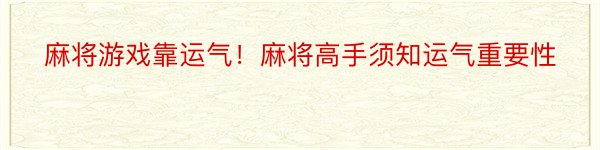 麻将游戏靠运气！麻将高手须知运气重要性